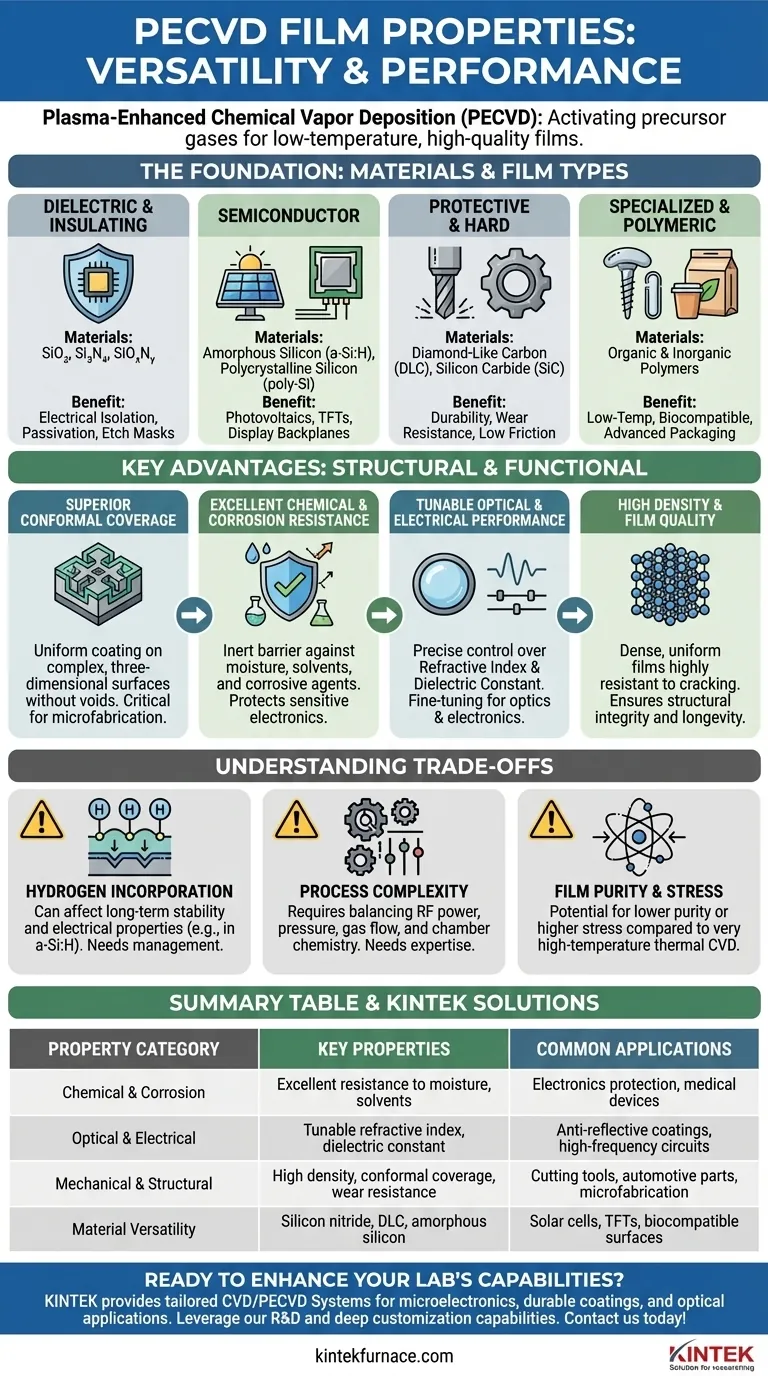 PECVD FILM PROPERTIES: VERSATILITY & PERFORMANCE

Plasma-Enhanced Chemical Vapor Deposition (PECVD): Activating precursor gases for low-temperature, high-quality films.

THE FOUNDATION: MATERIALS & FILM TYPES

DIELECTRIC & INSULATING
Materials: $SiO_2$, $Si_3N_4$, $SiO_xN_y$
Benefit: Electrical Isolation, Passivation, Etch Masks

SEMICONDUCTOR
Materials: Amorphous Silicon (a-Si:H), Polycrystalline Silicon (poly-Si)
Benefit: Photovoltaics, TFTs, Display Backplanes

PROTECTIVE & HARD
Materials: Diamond-Like Carbon (DLC), Silicon Carbide (SiC)
Benefit: Durability, Wear Resistance, Low Friction

SPECIALIZED & POLYMERIC
Materials: Organic & Inorganic Polymers
Benefit: Low-Temp, Biocompatible, Advanced Packaging

KEY ADVANTAGES: STRUCTURAL & FUNCTIONAL

SUPERIOR CONFORMAL COVERAGE
Uniform coating on complex, three-dimensional surfaces without voids. Critical for microfabrication.

EXCELLENT CHEMICAL & CORROSION RESISTANCE
Inert barrier against moisture, solvents, and corrosive agents. Protects sensitive electronics.

TUNABLE OPTICAL & ELECTRICAL PERFORMANCE
Precise control over Refractive Index & Dielectric Constant. Fine-tuning for optics & electronics.

HIGH DENSITY & FILM QUALITY
Dense, uniform films highly resistant to cracking. Ensures structural integrity and longevity.

UNDERSTANDING TRADE-OFFS

H H H
HYDROGEN INCORPORATION
Can affect long-term stability and electrical properties (e.g., in a-Si:H). Needs management.

PROCESS COMPLEXITY
Requires balancing RF power, pressure, gas flow, and chamber chemistry. Needs expertise.

FILM PURITY & STRESS
Potential for lower purity or higher stress compared to very high-temperature thermal CVD.

SUMMARY TABLE & KINTEK SOLUTIONS

| PROPERTY CATEGORY | KEY PROPERTIES | COMMON APPLICATIONS |
|---|---|---|
| Chemical & Corrosion | Excellent resistance to moisture, solvents | Electronics protection, medical devices |
| Optical & Electrical | Tunable refractive index, dielectric constant | Anti-reflective coatings, high-frequency circuits |
| Mechanical & Structural | High density, conformal coverage, wear resistance | Cutting tools, automotive parts, microfabrication |
| Material Versatility | Silicon nitride, DLC, amorphous silicon | Solar cells, TFTs, biocompatible surfaces |

READY TO ENHANCE YOUR LAB'S CAPABILITIES?
KINTEK provides tailored CVD/PECVD Systems for microelectronics, durable coatings, and optical applications. Leverage our R&D and deep customization capabilities. Contact us today!

kintekfurnace.com

KINTEK
Solution for researching